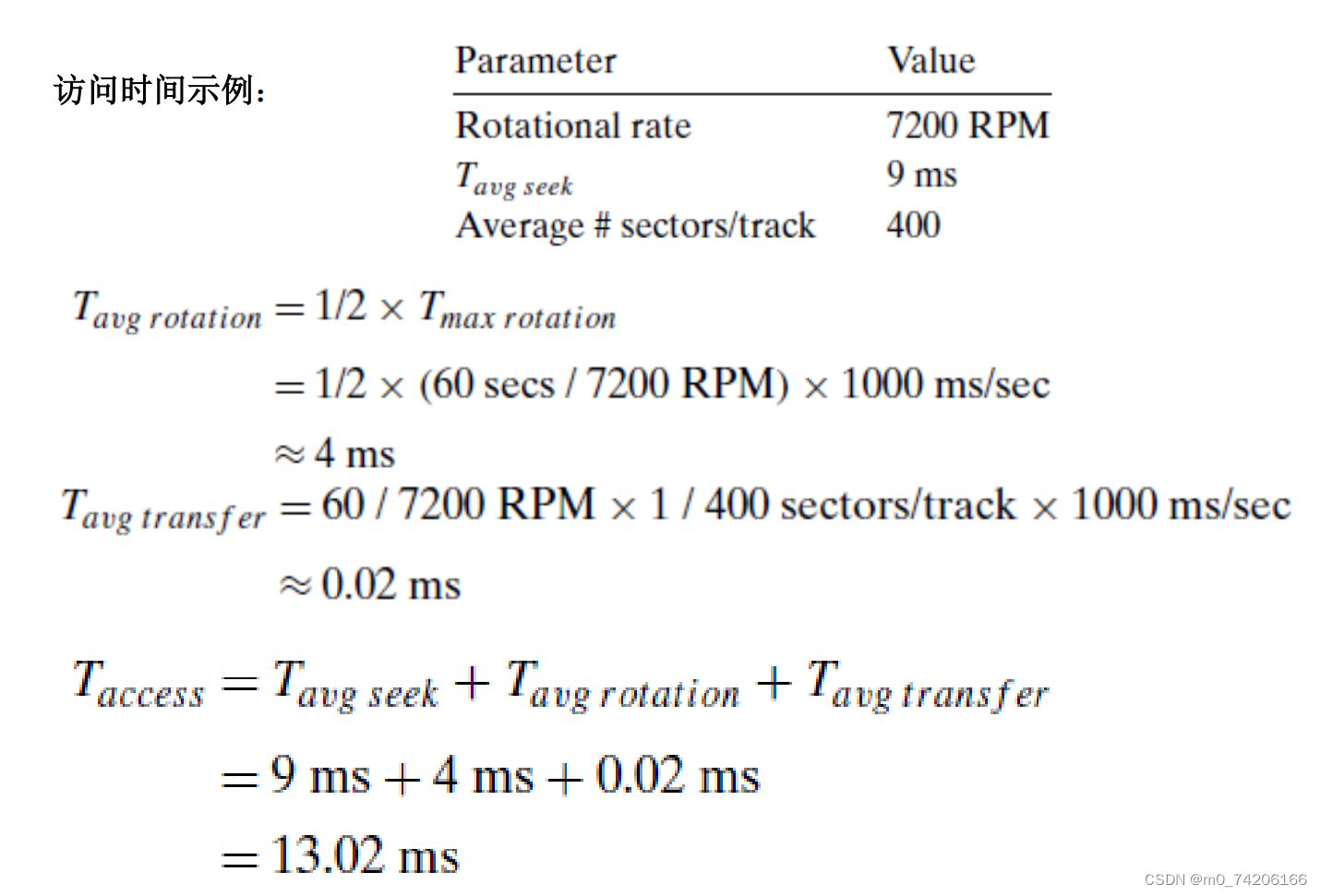 访问时间示例：

| Parameter | Value |
|---|---|
| Rotational rate | 7200 RPM |
| $T_{avg\ seek}$ | 9 ms |
| Average # sectors/track | 400 |

$T_{avg\ rotation} = 1/2 \times T_{max\ rotation}$

$= 1/2 \times (60 \text{ secs} / 7200 \text{ RPM}) \times 1000 \text{ ms/sec}$

$\approx 4 \text{ ms}$

$T_{avg\ transfer} = 60 / 7200 \text{ RPM} \times 1 / 400 \text{ sectors/track} \times 1000 \text{ ms/sec}$

$\approx 0.02 \text{ ms}$

$T_{access} = T_{avg\ seek} + T_{avg\ rotation} + T_{avg\ transfer}$

$= 9 \text{ ms} + 4 \text{ ms} + 0.02 \text{ ms}$

$= 13.02 \text{ ms}$

CSDN @m0_74206166